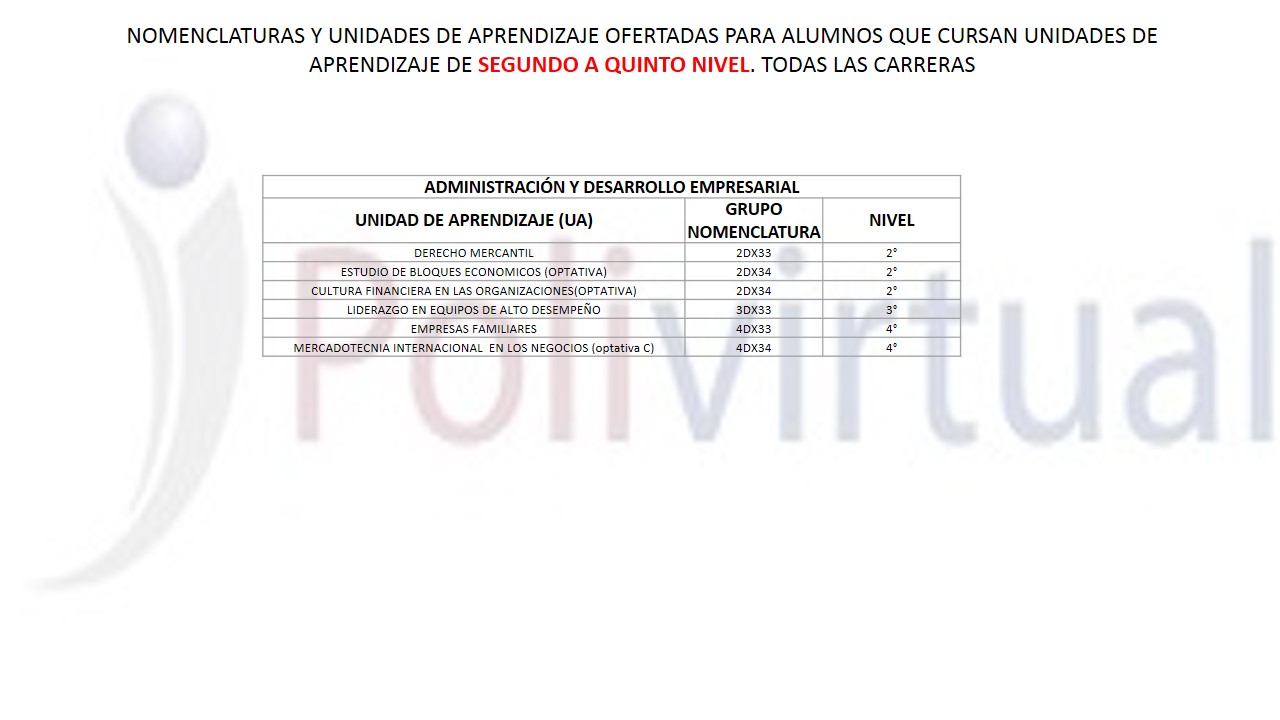 NOMENCLATURAS Y UNIDADES DE APRENDIZAJE OFERTADAS PARA ALUMNOS QUE CURSAN UNIDADES DE APRENDIZAJE DE SEGUNDO A QUINTO NIVEL. TODAS LAS CARRERAS

ADMINISTRACIÓN Y DESARROLLO EMPRESARIAL

| UNIDAD DE APRENDIZAJE (UA) | GRUPO NOMENCLATURA | NIVEL |
|---|---|---|
| DERECHO MERCANTIL | 2DX33 | 2° |
| ESTUDIO DE BLOQUES ECONOMICOS (OPTATIVA) | 2DX34 | 2° |
| CULTURA FINANCIERA EN LAS ORGANIZACIONES(OPTATIVA) | 2DX34 | 2° |
| LIDERAZGO EN EQUIPOS DE ALTO DESEMPEÑO | 3DX33 | 3° |
| EMPRESAS FAMILIARES | 4DX33 | 4° |
| MERCADOTECNIA INTERNACIONAL EN LOS NEGOCIOS (optativa C) | 4DX34 | 4° |

Polivirtual